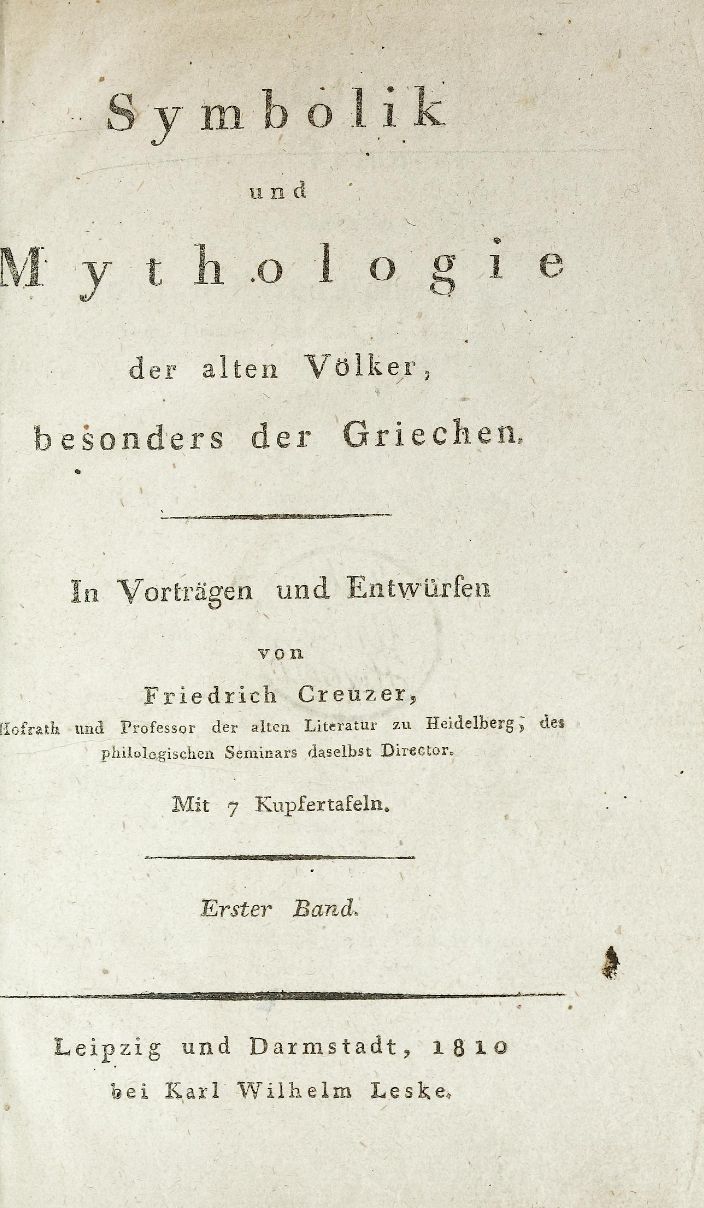 Symbolik

und

Mythologie

der alten Völker,
besonders der Griechen.

In Vorträgen und Entwürfen

von

Friedrich Creuzer,
Hofrath und Professor der alten Literatur zu Heidelberg, des philologischen Seminars daselbst Director.

Mit 7 Kupfertafeln.

Erster Band.

Leipzig und Darmstadt, 1810
bei Karl Wilhelm Leske.